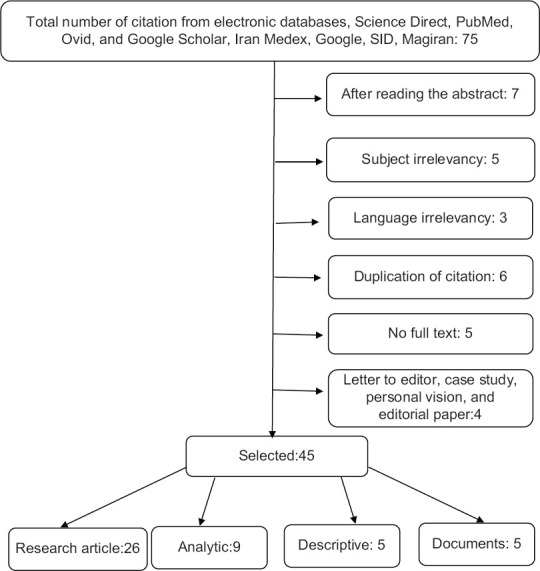 Total number of citation from electronic databases, Science Direct, PubMed, Ovid, and Google Scholar, Iran Medex, Google, SID, Magiran: 75

After reading the abstract: 7

Subject irrelevancy: 5

Language irrelevancy: 3

Duplication of citation: 6

No full text: 5

Letter to editor, case study, personal vision, and editorial paper:4

Selected:45

Research article:26

Analytic:9

Descriptive: 5

Documents: 5